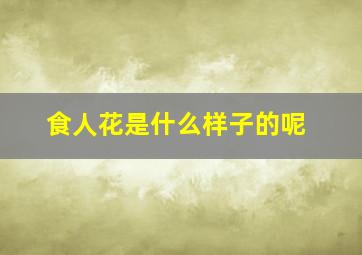 食人花是什么样子的呢